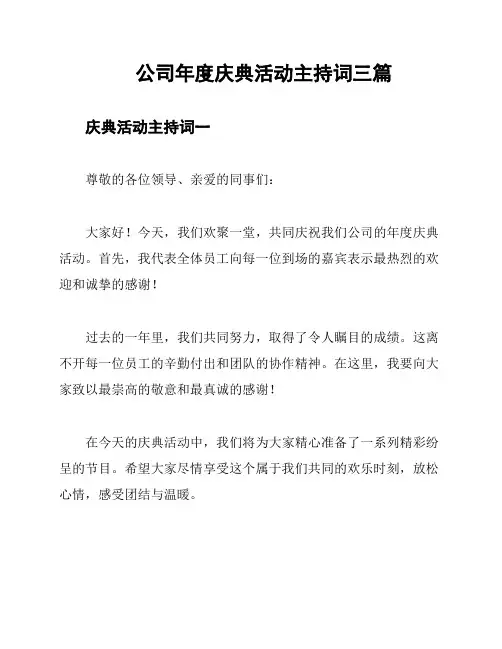 公司年度庆典活动主持词三篇

庆典活动主持词一

尊敬的各位领导、亲爱的同事们：

大家好！今天，我们欢聚一堂，共同庆祝我们公司的年度庆典活动。首先，我代表全体员工向每一位到场的嘉宾表示最热烈的欢迎和诚挚的感谢！

过去的一年里，我们共同努力，取得了令人瞩目的成绩。这离不开每一位员工的辛勤付出和团队的协作精神。在这里，我要向大家致以最崇高的敬意和最真诚的感谢！

在今天的庆典活动中，我们将为大家精心准备了一系列精彩纷呈的节目。希望大家尽情享受这个属于我们共同的欢乐时刻，放松心情，感受团结与温暖。